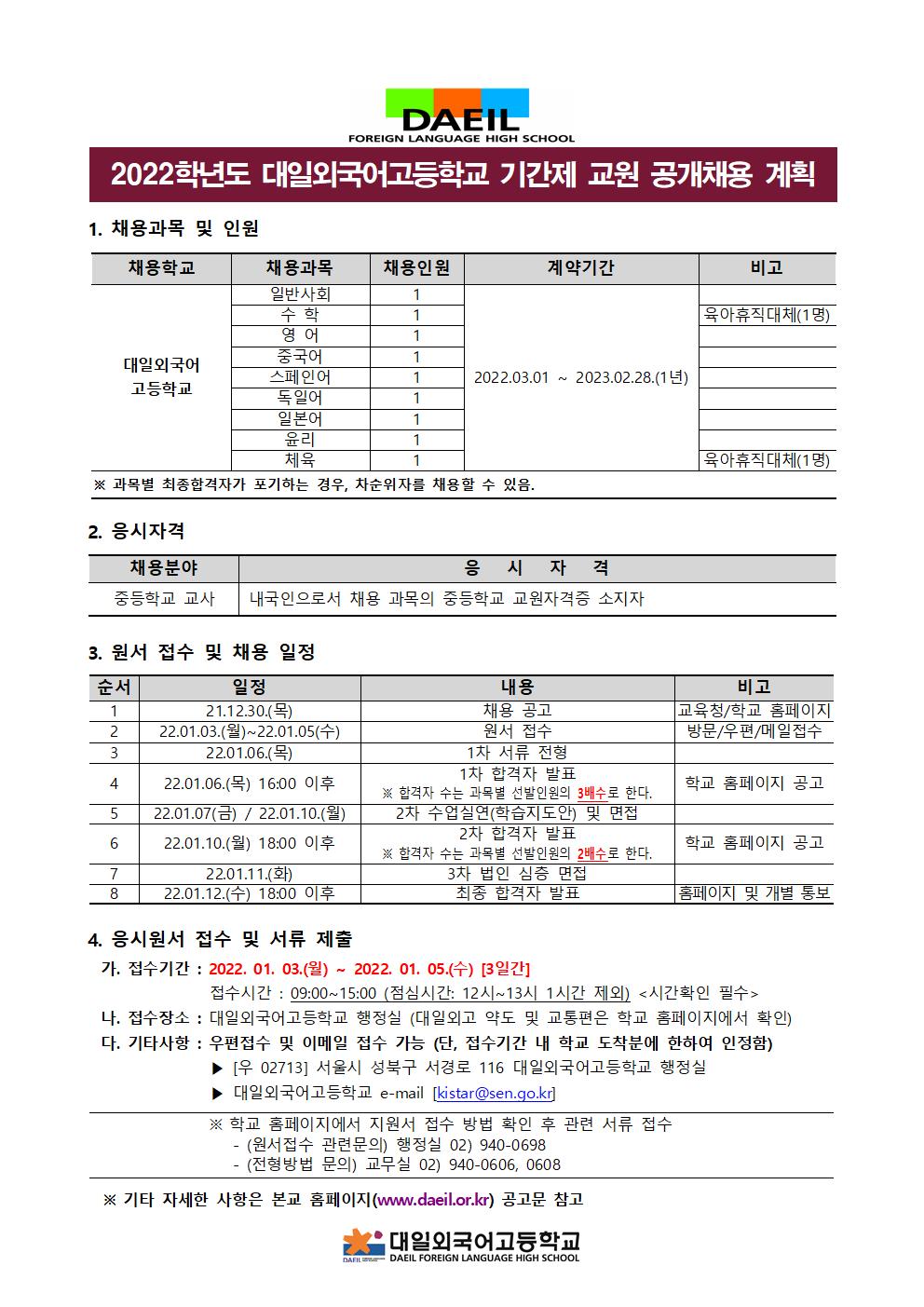 DAEIL
FOREIGN LANGUAGE HIGH SCHOOL

2022학년도 대일외국어고등학교 기간제 교원 공개채용 계획

1. 채용과목 및 인원

| 채용학교 | 채용과목 | 채용인원 | 계약기간 | 비고 |
|---|---|---|---|---|
| 대일외국어 고등학교 | 일반사회 | 1 | 2022.03.01 ~ 2023.02.28.(1년) | |
| | 수 학 | 1 | | 육아휴직대체(1명) |
| | 영 어 | 1 | | |
| | 중국어 | 1 | | |
| | 스페인어 | 1 | | |
| | 독일어 | 1 | | |
| | 일본어 | 1 | | |
| | 윤리 | 1 | | |
| | 체육 | 1 | | 육아휴직대체(1명) |

※ 과목별 최종합격자가 포기하는 경우, 차순위자를 채용할 수 있음.

2. 응시자격

| 채용분야 | 응 시 자 격 |
|---|---|
| 중등학교 교사 | 내국인으로서 채용 과목의 중등학교 교원자격증 소지자 |

3. 원서 접수 및 채용 일정

| 순서 | 일정 | 내용 | 비고 |
|---|---|---|---|
| 1 | 21.12.30.(목) | 채용 공고 | 교육청/학교 홈페이지 |
| 2 | 22.01.03.(월)~22.01.05(수) | 원서 접수 | 방문/우편/메일접수 |
| 3 | 22.01.06.(목) | 1차 서류 전형 | |
| 4 | 22.01.06.(목) 16:00 이후 | 1차 합격자 발표 ※ 합격자 수는 과목별 선발인원의 3배수로 한다. | 학교 홈페이지 공고 |
| 5 | 22.01.07(금) / 22.01.10.(월) | 2차 수업실연(학습지도안) 및 면접 | |
| 6 | 22.01.10.(월) 18:00 이후 | 2차 합격자 발표 ※ 합격자 수는 과목별 선발인원의 2배수로 한다. | 학교 홈페이지 공고 |
| 7 | 22.01.11.(화) | 3차 법인 심층 면접 | |
| 8 | 22.01.12.(수) 18:00 이후 | 최종 합격자 발표 | 홈페이지 및 개별 통보 |

4. 응시원서 접수 및 서류 제출
가. 접수기간 : 2022. 01. 03.(월) ~ 2022. 01. 05.(수) [3일간]
접수시간 : 09:00~15:00 (점심시간: 12시~13시 1시간 제외) <시간확인 필수>
나. 접수장소 : 대일외국어고등학교 행정실 (대일외고 약도 및 교통편은 학교 홈페이지에서 확인)
다. 기타사항 : 우편접수 및 이메일 접수 가능 (단, 접수기간 내 학교 도착분에 한하여 인정함)
▶ [우 02713] 서울시 성북구 서경로 116 대일외국어고등학교 행정실
▶ 대일외국어고등학교 e-mail [kistar@sen.go.kr]

※ 학교 홈페이지에서 지원서 접수 방법 확인 후 관련 서류 접수
- (원서접수 관련문의) 행정실 02) 940-0698
- (전형방법 문의) 교무실 02) 940-0606, 0608

※ 기타 자세한 사항은 본교 홈페이지(www.daeil.or.kr) 공고문 참고

대일외국어고등학교
DAEIL FOREIGN LANGUAGE HIGH SCHOOL